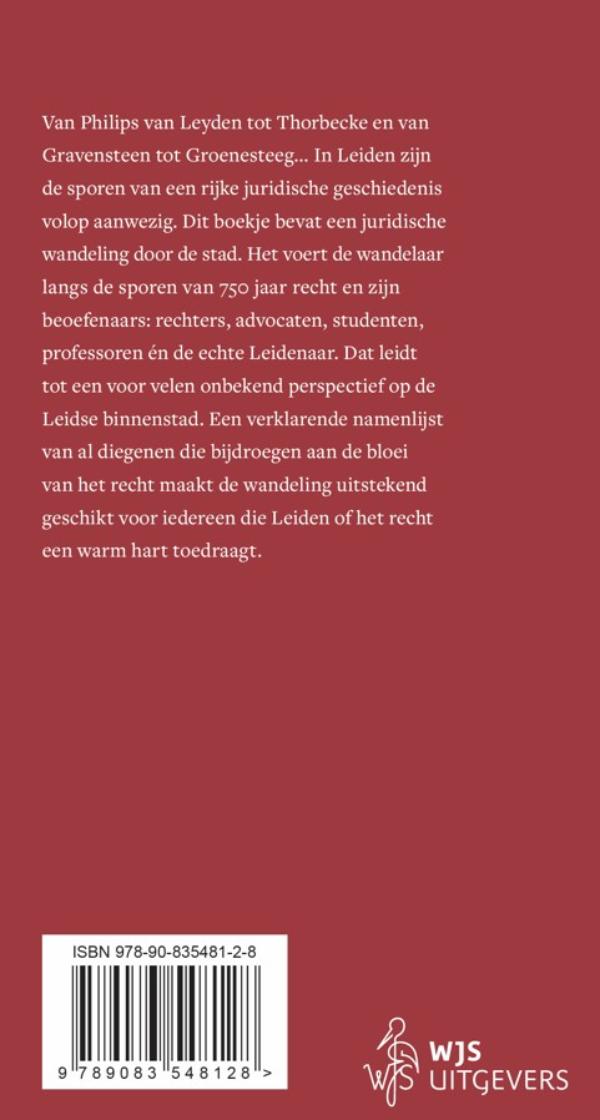 Van Philips van Leyden tot Thorbecke en van Gravensteen tot Groenesteeg... In Leiden zijn de sporen van een rijke juridische geschiedenis volop aanwezig. Dit boekje bevat een juridische wandeling door de stad. Het voert de wandelaar langs de sporen van 750 jaar recht en zijn beoefenaars: rechters, advocaten, studenten, professoren én de echte Leidenaar. Dat leidt tot een voor velen onbekend perspectief op de Leidse binnenstad. Een verklarende namenlijst van al diegenen die bijdroegen aan de bloei van het recht maakt de wandeling uitstekend geschikt voor iedereen die Leiden of het recht een warm hart toedraagt.

ISBN 978-90-835481-2-8

9 789083 548128 >

WJS
UITGEVERS